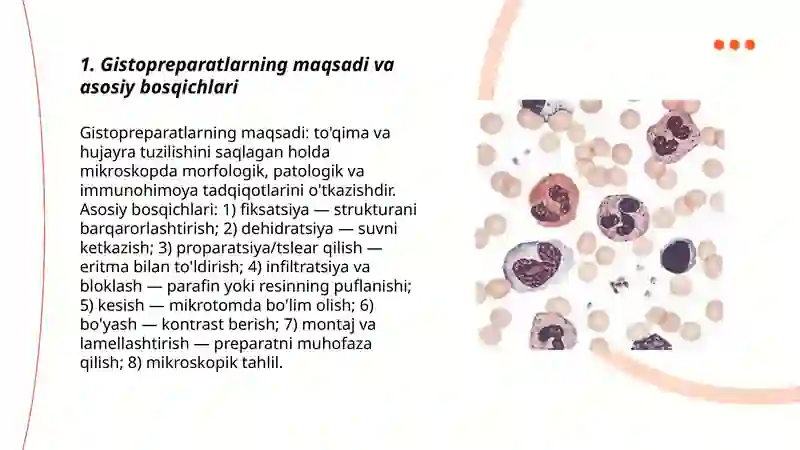 1. Gistopreparatlarning maqsadi va asosiy bosqichlari

Gistopreparatlarning maqsadi: to'qima va hujayra tuzilishini saqlagan holda mikroskopda morfologik, patologik va immunohimoya tadqiqotlarini o'tkazishdir. Asosiy bosqichlari: 1) fiksatsiya — strukturani barqarorlashtirish; 2) dehidratsiya — suvni ketkazish; 3) proparatsiya/tslear qilish — eritma bilan to'ldirish; 4) infiltratsiya va bloklash — parafin yoki resinning puflanishi; 5) kesish — mikrotomda bo'lim olish; 6) bo'yash — kontrast berish; 7) montaj va lamellashtirish — preparatni muhofaza qilish; 8) mikroskopik tahlil.